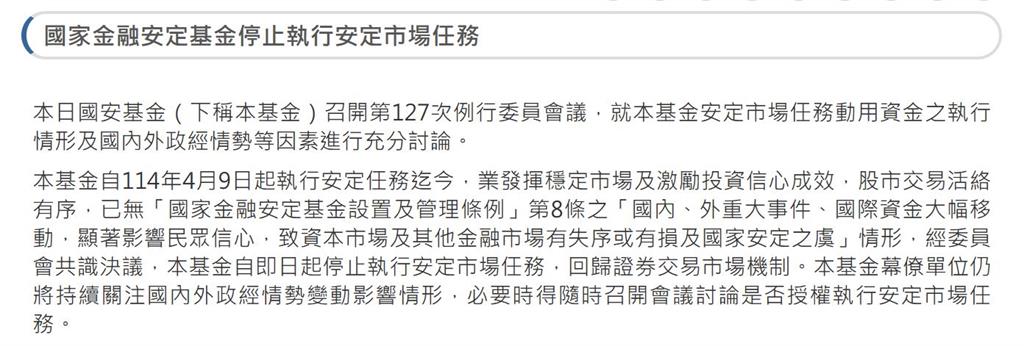 國家金融安定基金停止執行安定市場任務

本日國安基金（下稱本基金）召開第127次例行委員會議，就本基金安定市場任務動用資金之執行情形及國內外政經情勢等因素進行充分討論。

本基金自114年4月9日起執行安定任務迄今，業發揮穩定市場及激勵投資信心成效，股市交易活絡有序，已無「國家金融安定基金設置及管理條例」第8條之「國內、外重大事件、國際資金大幅移動，顯著影響民眾信心，致資本市場及其他金融市場有失序或有損及國家安定之虞」情形，經委員會共識決議，本基金自即日起停止執行安定市場任務，回歸證券交易市場機制。本基金幕僚單位仍將持續關注國內外政經情勢變動影響情形，必要時得隨時召開會議討論是否授權執行安定市場任務。